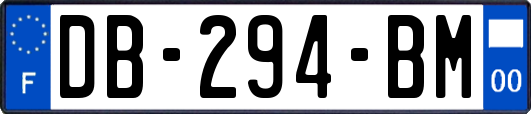 F
DB-294-BM
00